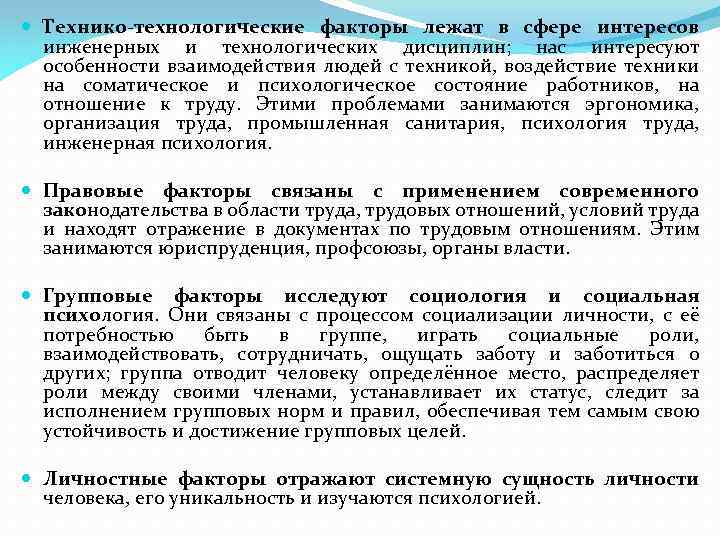 Технико-технологические факторы лежат в сфере интересов инженерных и технологических дисциплин; нас интересуют особенности взаимодействия людей с техникой, воздействие техники на соматическое и психологическое состояние работников, на отношение к труду. Этими проблемами занимаются эргономика, организация труда, промышленная санитария, психология труда, инженерная психология.

Правовые факторы связаны с применением современного законодательства в области труда, трудовых отношений, условий труда и находят отражение в документах по трудовым отношениям. Этим занимаются юриспруденция, профсоюзы, органы власти.

Групповые факторы исследуют социология и социальная психология. Они связаны с процессом социализации личности, с её потребностью быть в группе, играть социальные роли, взаимодействовать, сотрудничать, ощущать заботу и заботиться о других; группа отводит человеку определённое место, распределяет роли между своими членами, устанавливает их статус, следит за исполнением групповых норм и правил, обеспечивая тем самым свою устойчивость и достижение групповых целей.

Личностные факторы отражают системную сущность личности человека, его уникальность и изучаются психологией.